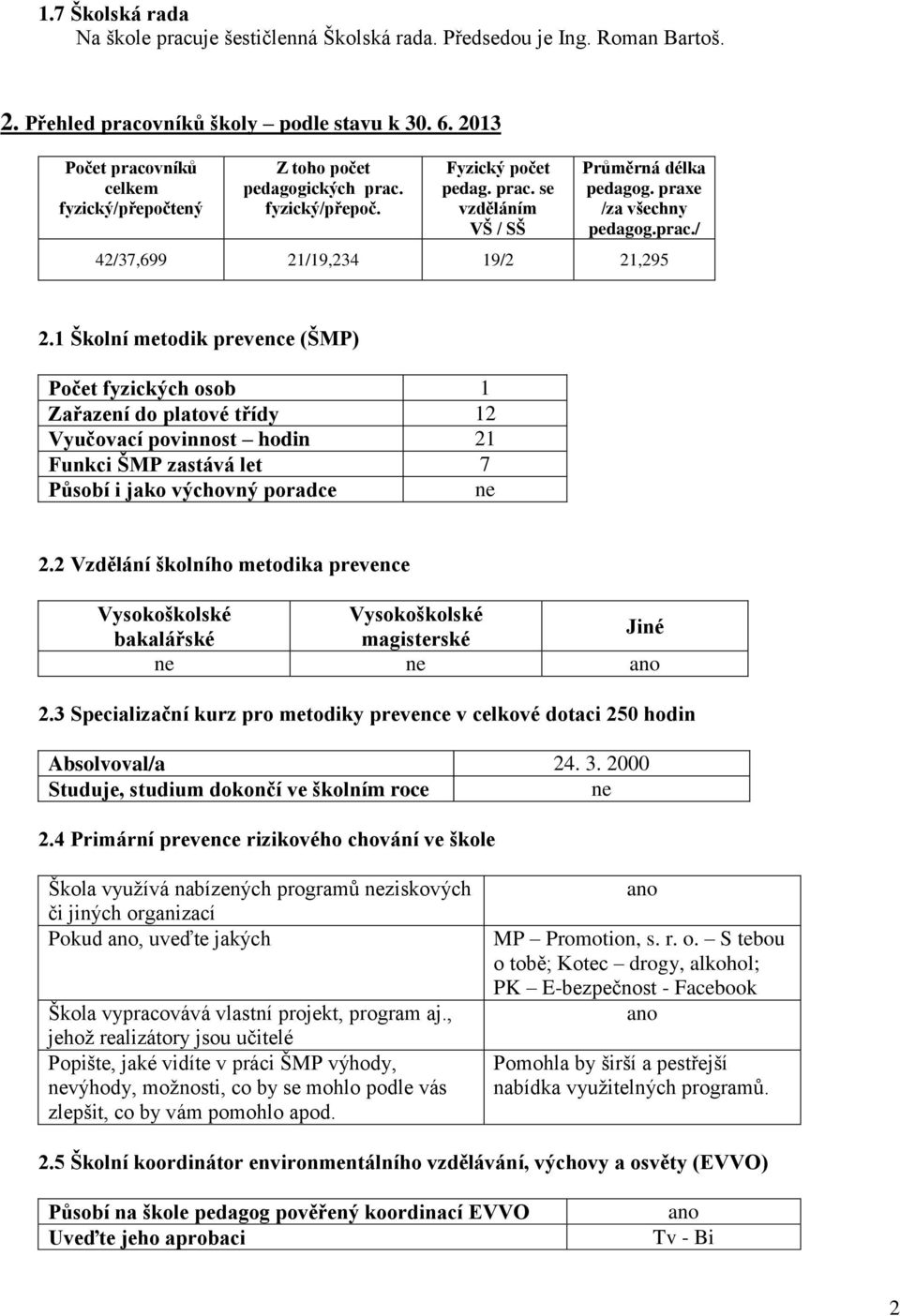 1.7 Školská rada
Na škole pracuje šestičlenná Školská rada. Předsedou je Ing. Roman Bartoš.

2. Přehled pracovníků školy – podle stavu k 30. 6. 2013

| Počet pracovníků celkem fyzický/přepočtený | Z toho počet pedagogických prac. fyzický/přepoč. | Fyzický počet pedag. prac. se vzděláním VŠ / SŠ | Průměrná délka pedagog. praxe /za všechny pedagog.prac./ |
|---|---|---|---|
| 42/37,699 | 21/19,234 | 19/2 | 21,295 |

2.1 Školní metodik prevence (ŠMP)

| Počet fyzických osob | 1 |
|---|---|
| Zařazení do platové třídy | 12 |
| Vyučovací povinnost – hodin | 21 |
| Funkci ŠMP zastává let | 7 |
| Působí i jako výchovný poradce | ne |

2.2 Vzdělání školního metodika prevence

| Vysokoškolské bakalářské | Vysokoškolské magisterské | Jiné |
|---|---|---|
| ne | ne | ano |

2.3 Specializační kurz pro metodiky prevence v celkové dotaci 250 hodin

| Absolvoval/a | 24. 3. 2000 |
|---|---|
| Studuje, studium dokončí ve školním roce | ne |

2.4 Primární prevence rizikového chování ve škole

| Škola využívá nabízených programů neziskových či jiných organizací | ano |
|---|---|
| Pokud ano, uveďte jakých | MP – Promotion, s. r. o. – S tebou o tobě; Kotec – drogy, alkohol; PK – E-bezpečnost - Facebook |
| Škola vypracovává vlastní projekt, program aj., jehož realizátory jsou učitelé | ano |
| Popište, jaké vidíte v práci ŠMP výhody, nevýhody, možnosti, co by se mohlo podle vás zlepšit, co by vám pomohlo apod. | Pomohla by širší a pestřejší nabídka využitelných programů. |

2.5 Školní koordinátor environmentálního vzdělávání, výchovy a osvěty (EVVO)

| Působí na škole pedagog pověřený koordinací EVVO | ano |
|---|---|
| Uveďte jeho aprobaci | Tv - Bi |

2